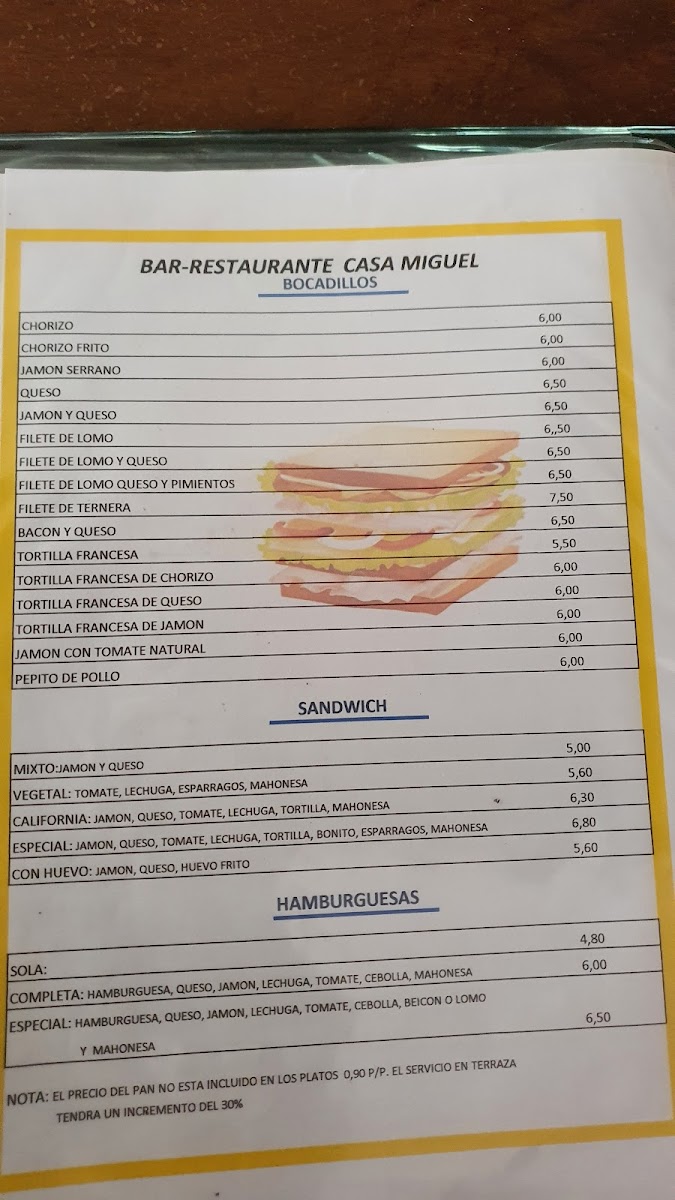 BAR-RESTAURANTE CASA MIGUEL
BOCADILLOS

| CHORIZO | 6,00 |
|---|---|
| CHORIZO FRITO | 6,00 |
| JAMON SERRANO | 6,00 |
| QUESO | 6,50 |
| JAMON Y QUESO | 6,50 |
| FILETE DE LOMO | 6,,50 |
| FILETE DE LOMO Y QUESO | 6,50 |
| FILETE DE LOMO QUESO Y PIMIENTOS | 6,50 |
| FILETE DE TERNERA | 7,50 |
| BACON Y QUESO | 6,50 |
| TORTILLA FRANCESA | 5,50 |
| TORTILLA FRANCESA DE CHORIZO | 6,00 |
| TORTILLA FRANCESA DE QUESO | 6,00 |
| TORTILLA FRANCESA DE JAMON | 6,00 |
| JAMON CON TOMATE NATURAL | 6,00 |
| PEPITO DE POLLO | 6,00 |

SANDWICH

| MIXTO:JAMON Y QUESO | 5,00 |
|---|---|
| VEGETAL: TOMATE, LECHUGA, ESPARRAGOS, MAHONESA | 5,60 |
| CALIFORNIA: JAMON, QUESO, TOMATE, LECHUGA, TORTILLA, MAHONESA | 6,30 |
| ESPECIAL: JAMON, QUESO, TOMATE, LECHUGA, TORTILLA, BONITO, ESPARRAGOS, MAHONESA | 6,80 |
| CON HUEVO: JAMON, QUESO, HUEVO FRITO | 5,60 |

HAMBURGUESAS

| SOLA: | 4,80 |
|---|---|
| COMPLETA: HAMBURGUESA, QUESO, JAMON, LECHUGA, TOMATE, CEBOLLA, MAHONESA | 6,00 |
| ESPECIAL: HAMBURGUESA, QUESO, JAMON, LECHUGA, TOMATE, CEBOLLA, BEICON O LOMO Y MAHONESA | 6,50 |

NOTA: EL PRECIO DEL PAN NO ESTA INCLUIDO EN LOS PLATOS 0,90 P/P. EL SERVICIO EN TERRAZA TENDRA UN INCREMENTO DEL 30%